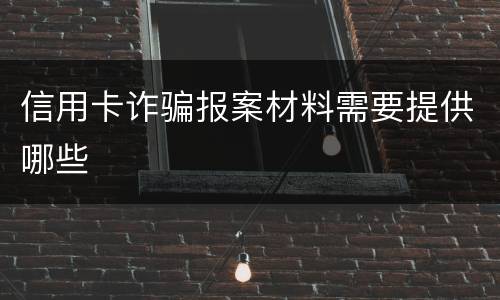 信用卡诈骗报案材料需要提供哪些